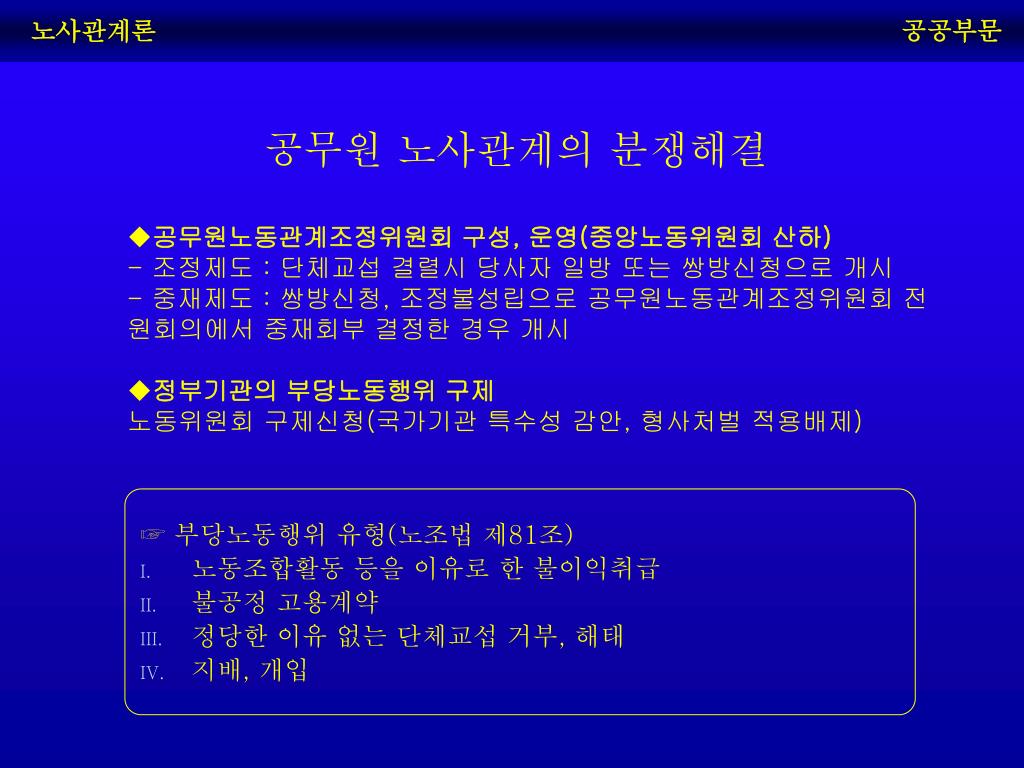 노사관계론

공공부문

공무원 노사관계의 분쟁해결

◆공무원노동관계조정위원회 구성, 운영(중앙노동위원회 산하)
- 조정제도 : 단체교섭 결렬시 당사자 일방 또는 쌍방신청으로 개시
- 중재제도 : 쌍방신청, 조정불성립으로 공무원노동관계조정위원회 전원회의에서 중재회부 결정한 경우 개시

◆정부기관의 부당노동행위 구제
노동위원회 구제신청(국가기관 특수성 감안, 형사처벌 적용배제)

☞ 부당노동행위 유형(노조법 제81조)
I. 노동조합활동 등을 이유로 한 불이익취급
II. 불공정 고용계약
III. 정당한 이유 없는 단체교섭 거부, 해태
IV. 지배, 개입